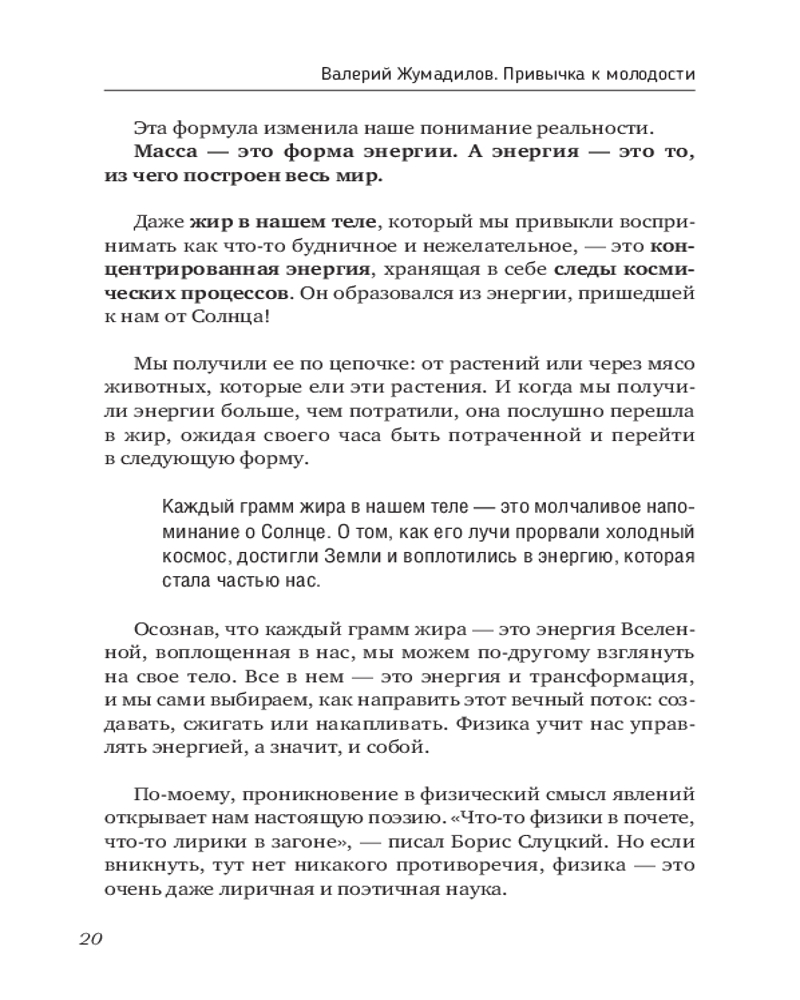 Валерий Жумадилов. Привычка к молодости

Эта формула изменила наше понимание реальности.
Масса — это форма энергии. А энергия — это то, из чего построен весь мир.

Даже жир в нашем теле, который мы привыкли воспринимать как что-то будничное и нежелательное, — это концентрированная энергия, хранящая в себе следы космических процессов. Он образовался из энергии, пришедшей к нам от Солнца!

Мы получили ее по цепочке: от растений или через мясо животных, которые ели эти растения. И когда мы получили энергии больше, чем потратили, она послушно перешла в жир, ожидая своего часа быть потраченной и перейти в следующую форму.

Каждый грамм жира в нашем теле — это молчаливое напоминание о Солнце. О том, как его лучи прорвали холодный космос, достигли Земли и воплотились в энергию, которая стала частью нас.

Осознав, что каждый грамм жира — это энергия Вселенной, воплощенная в нас, мы можем по-другому взглянуть на свое тело. Все в нем — это энергия и трансформация, и мы сами выбираем, как направить этот вечный поток: создавать, сжигать или накапливать. Физика учит нас управлять энергией, а значит, и собой.

По-моему, проникновение в физический смысл явлений открывает нам настоящую поэзию. «Что-то физики в почете, что-то лирики в загоне», — писал Борис Слуцкий. Но если вникнуть, тут нет никакого противоречия, физика — это очень даже лиричная и поэтичная наука.

20